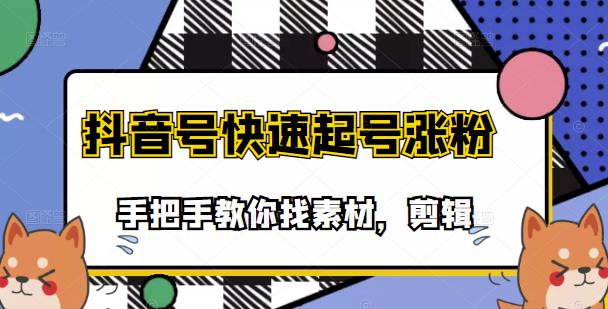 抖音号快速起号涨粉

手把手教你找素材，剪辑